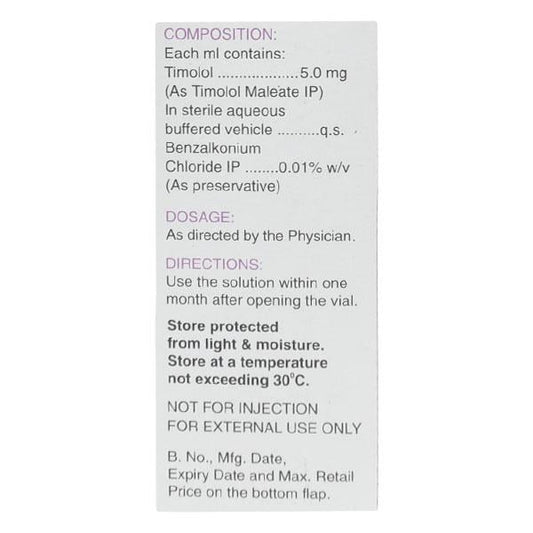 COMPOSITION:
Each ml contains:
Timolol 5.0 mg
(As Timolol Maleate IP)
In sterile aqueous
buffered vehicle q.s.
Benzalkonium
Chloride IP 0.01% w/v
(As preservative)

DOSAGE:
As directed by the Physician.

DIRECTIONS:
Use the solution within one month after opening the vial.

Store protected from light & moisture. Store at a temperature not exceeding 30°C.

NOT FOR INJECTION
FOR EXTERNAL USE ONLY

B. No., Mfg. Date, Expiry Date and Max. Retail Price on the bottom flap.